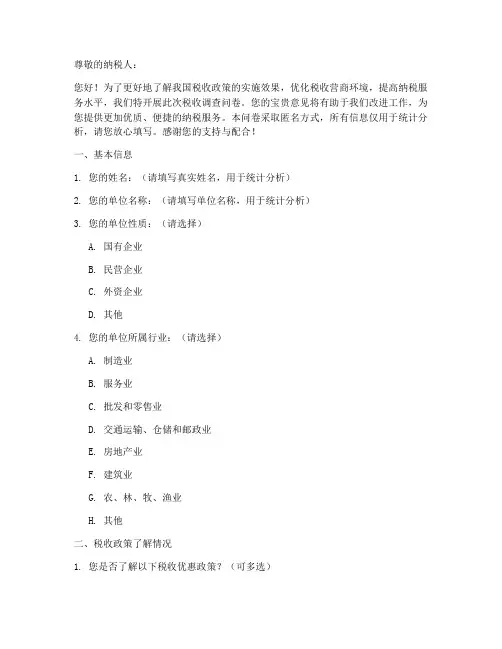 尊敬的纳税人：

您好！为了更好地了解我国税收政策的实施效果，优化税收营商环境，提高纳税服务水平，我们特开展此次税收调查问卷。您的宝贵意见将有助于我们改进工作，为您提供更加优质、便捷的纳税服务。本问卷采取匿名方式，所有信息仅用于统计分析，请您放心填写。感谢您的支持与配合！

一、基本信息

1. 您的姓名：（请填写真实姓名，用于统计分析）

2. 您的单位名称：（请填写单位名称，用于统计分析）

3. 您的单位性质：（请选择）

A. 国有企业

B. 民营企业

C. 外资企业

D. 其他

4. 您的单位所属行业：（请选择）

A. 制造业

B. 服务业

C. 批发和零售业

D. 交通运输、仓储和邮政业

E. 房地产业

F. 建筑业

G. 农、林、牧、渔业

H. 其他

二、税收政策了解情况

1. 您是否了解以下税收优惠政策？（可多选）